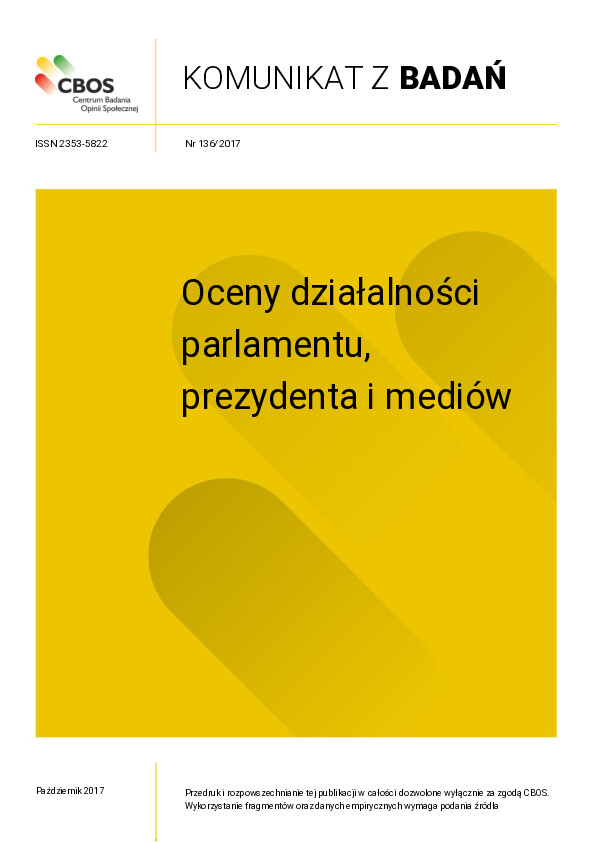 CBOS
Centrum Badania Opinii Społecznej

KOMUNIKAT Z BADAŃ

ISSN 2353-5822

Nr 136/2017

Oceny działalności parlamentu, prezydenta i mediów

Październik 2017

Przedruk i rozpowszechnianie tej publikacji w całości dozwolone wyłącznie za zgodą CBOS. Wykorzystanie fragmentów oraz danych empirycznych wymaga podania źródła